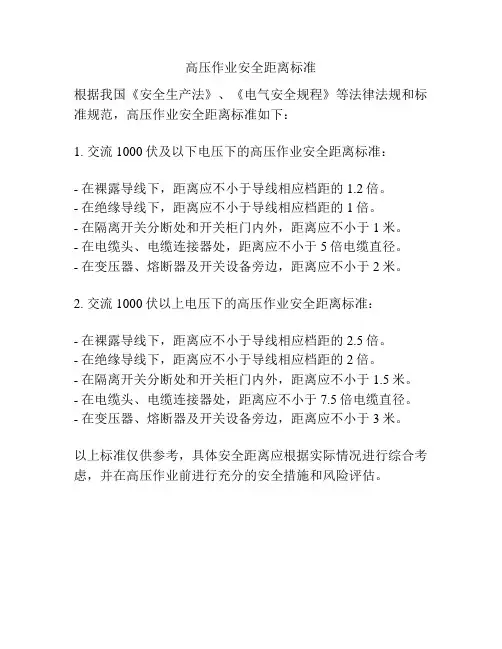 高压作业安全距离标准

根据我国《安全生产法》、《电气安全规程》等法律法规和标准规范，高压作业安全距离标准如下：

1. 交流 1000 伏及以下电压下的高压作业安全距离标准：

- 在裸露导线下，距离应不小于导线相应档距的 1.2 倍。
- 在绝缘导线下，距离应不小于导线相应档距的 1 倍。
- 在隔离开关分断处和开关柜门内外，距离应不小于 1 米。
- 在电缆头、电缆连接器处，距离应不小于 5 倍电缆直径。
- 在变压器、熔断器及开关设备旁边，距离应不小于 2 米。

2. 交流 1000 伏以上电压下的高压作业安全距离标准：

- 在裸露导线下，距离应不小于导线相应档距的 2.5 倍。
- 在绝缘导线下，距离应不小于导线相应档距的 2 倍。
- 在隔离开关分断处和开关柜门内外，距离应不小于 1.5 米。
- 在电缆头、电缆连接器处，距离应不小于 7.5 倍电缆直径。
- 在变压器、熔断器及开关设备旁边，距离应不小于 3 米。

以上标准仅供参考，具体安全距离应根据实际情况进行综合考虑，并在高压作业前进行充分的安全措施和风险评估。